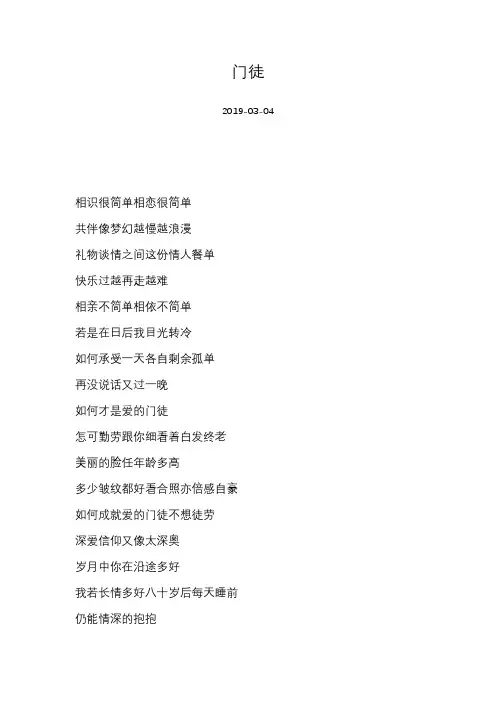 门徒

2019-03-04

相识很简单相恋很简单

共伴像梦幻越慢越浪漫

礼物谈情之间这份情人餐单

快乐过越再走越难

相亲不简单相依不简单

若是在日后我目光转冷

如何承受一天各自剩余孤单

再没说话又过一晚

如何才是爱的门徒

怎可勤劳跟你细看着白发终老

美丽的脸任年龄多高

多少皱纹都好看合照亦倍感自豪

如何成就爱的门徒不想徒劳

深爱信仰又像太深奥

岁月中你在沿途多好

我若长情多好八十岁后每天睡前

仍能情深的抱抱